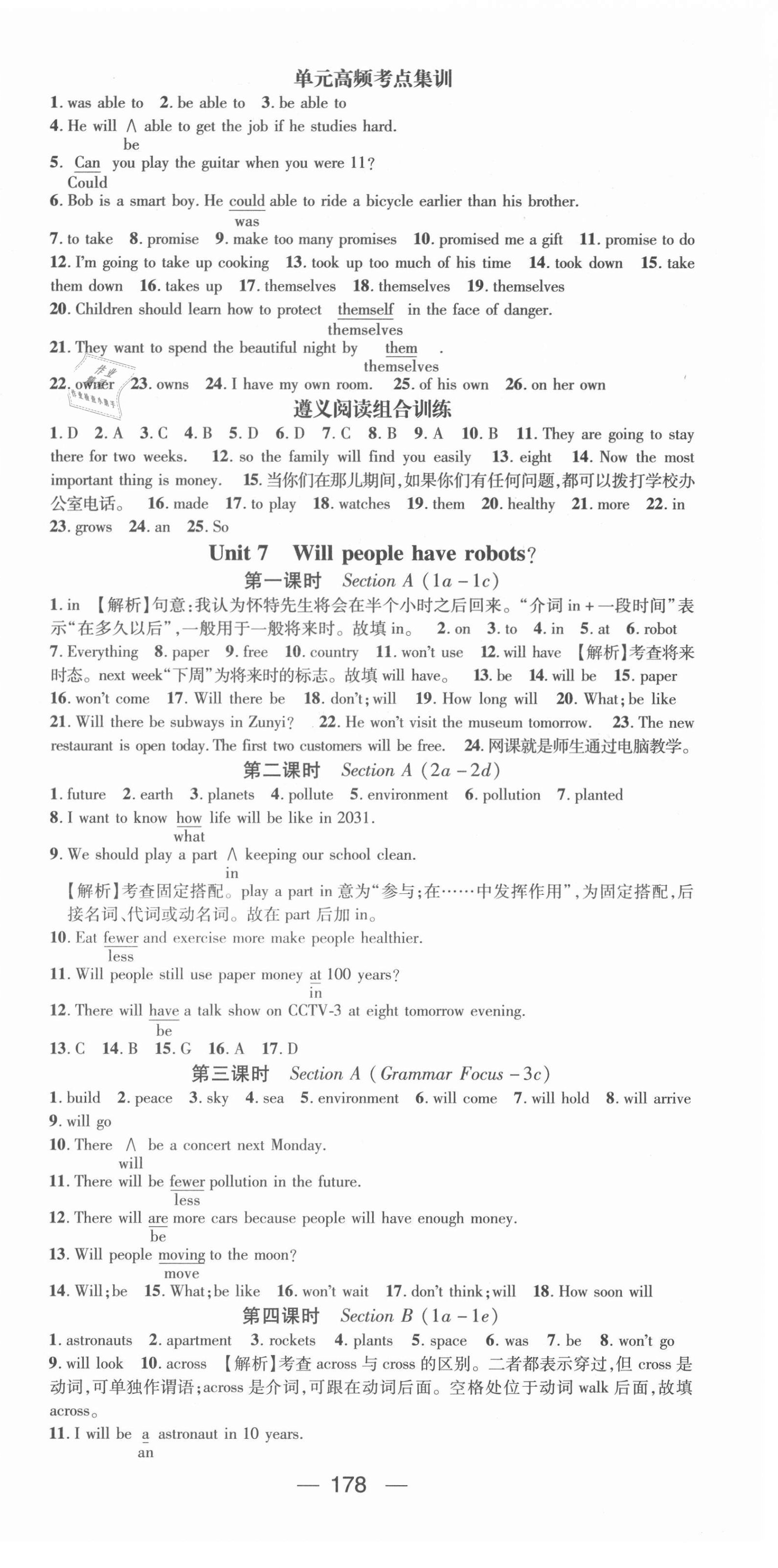 单元高频考点集训

1. was able to 2. be able to 3. be able to

4. He will ∧ able to get the job if he studies hard.
be

5. Can you play the guitar when you were 11?
Could

6. Bob is a smart boy. He could able to ride a bicycle earlier than his brother.
was

7. to take 8. promise 9. make too many promises 10. promised me a gift 11. promise to do 12. I'm going to take up cooking 13. took up too much of his time 14. took down 15. take them down 16. takes up 17. themselves 18. themselves 19. themselves

20. Children should learn how to protect themself in the face of danger.
themselves

21. They want to spend the beautiful night by them .
themselves

22. owner 23. owns 24. I have my own room. 25. of his own 26. on her own

遵义阅读组合训练

1. D 2. A 3. C 4. B 5. D 6. D 7. C 8. B 9. A 10. B 11. They are going to stay there for two weeks. 12. so the family will find you easily 13. eight 14. Now the most important thing is money. 15. 当你们在那儿期间,如果你们有任何问题,都可以拨打学校办公室电话。 16. made 17. to play 18. watches 19. them 20. healthy 21. more 22. in 23. grows 24. an 25. So

Unit 7 Will people have robots?

第一课时 Section A (1a – 1c)

1. in 【解析】句意:我认为怀特先生将会在半个小时之后回来。"介词 in + 一段时间"表示"在多久以后",一般用于一般将来时。故填 in。 2. on 3. to 4. in 5. at 6. robot 7. Everything 8. paper 9. free 10. country 11. won't use 12. will have 【解析】考查将来时态。next week"下周"为将来时的标志。故填 will have。 13. be 14. will be 15. paper 16. won't come 17. Will there be 18. don't; will 19. How long will 20. What; be like 21. Will there be subways in Zunyi? 22. He won't visit the museum tomorrow. 23. The new restaurant is open today. The first two customers will be free. 24. 网课就是师生通过电脑教学。

第二课时 Section A (2a – 2d)

1. future 2. earth 3. planets 4. pollute 5. environment 6. pollution 7. planted

8. I want to know how life will be like in 2031.
what

9. We should play a part ∧ keeping our school clean.
in

【解析】考查固定搭配。play a part in 意为"参与;在……中发挥作用",为固定搭配,后接名词、代词或动名词。故在 part 后加 in。

10. Eat fewer and exercise more make people healthier.
less

11. Will people still use paper money at 100 years?
in

12. There will have a talk show on CCTV-3 at eight tomorrow evening.
be

13. C 14. B 15. G 16. A 17. D

第三课时 Section A (Grammar Focus – 3c)

1. build 2. peace 3. sky 4. sea 5. environment 6. will come 7. will hold 8. will arrive 9. will go

10. There ∧ be a concert next Monday.
will

11. There will be fewer pollution in the future.
less

12. There will are more cars because people will have enough money.
be

13. Will people moving to the moon?
move

14. Will; be 15. What; be like 16. won't wait 17. don't think; will 18. How soon will

第四课时 Section B (1a – 1e)

1. astronauts 2. apartment 3. rockets 4. plants 5. space 6. was 7. be 8. won't go 9. will look 10. across 【解析】考查 across 与 cross 的区别。二者都表示穿过,但 cross 是动词,可单独作谓语;across 是介词,可跟在动词后面。空格处位于动词 walk 后面,故填 across。

11. I will be a astronaut in 10 years.
an

— 178 —